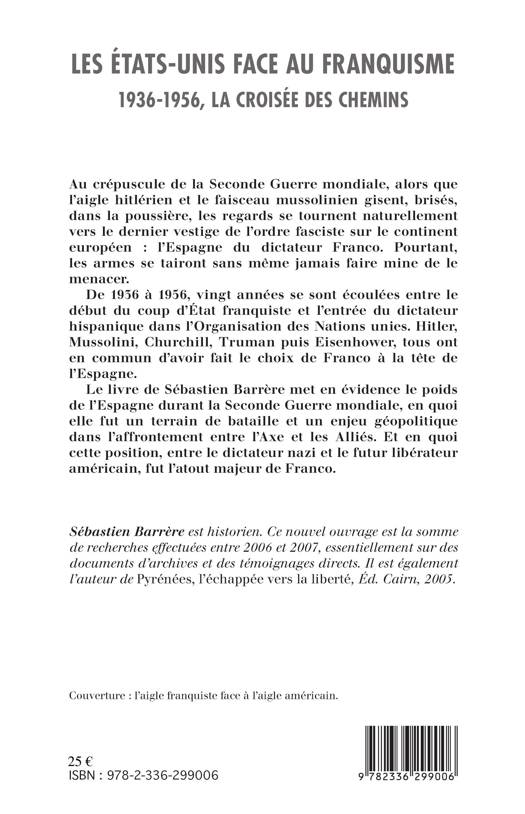 LES ÉTATS-UNIS FACE AU FRANQUISME
1936-1956, LA CROISÉE DES CHEMINS

Au crépuscule de la Seconde Guerre mondiale, alors que l'aigle hitlérien et le faisceau mussolinien gisent, brisés, dans la poussière, les regards se tournent naturellement vers le dernier vestige de l'ordre fasciste sur le continent européen : l'Espagne du dictateur Franco. Pourtant, les armes se tairont sans même jamais faire mine de le menacer.

De 1936 à 1956, vingt années se sont écoulées entre le début du coup d'État franquiste et l'entrée du dictateur hispanique dans l'Organisation des Nations unies. Hitler, Mussolini, Churchill, Truman puis Eisenhower, tous ont en commun d'avoir fait le choix de Franco à la tête de l'Espagne.

Le livre de Sébastien Barrère met en évidence le poids de l'Espagne durant la Seconde Guerre mondiale, en quoi elle fut un terrain de bataille et un enjeu géopolitique dans l'affrontement entre l'Axe et les Alliés. Et en quoi cette position, entre le dictateur nazi et le futur libérateur américain, fut l'atout majeur de Franco.

Sébastien Barrère est historien. Ce nouvel ouvrage est la somme de recherches effectuées entre 2006 et 2007, essentiellement sur des documents d'archives et des témoignages directs. Il est également l'auteur de Pyrénées, l'échappée vers la liberté, Éd. Cairn, 2005.

Couverture : l'aigle franquiste face à l'aigle américain.

25 €
ISBN : 978-2-336-299006

9 782336 299006